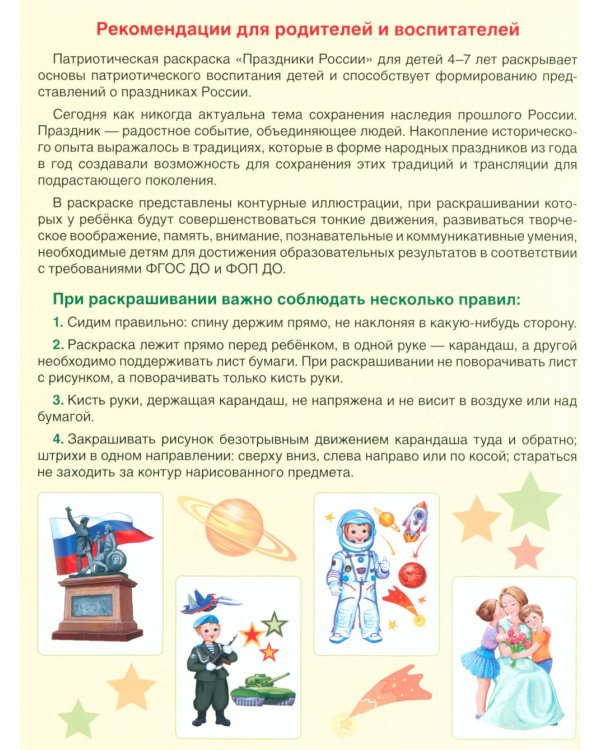 Рекомендации для родителей и воспитателей

Патриотическая раскраска «Праздники России» для детей 4–7 лет раскрывает основы патриотического воспитания детей и способствует формированию представлений о праздниках России.

Сегодня как никогда актуальна тема сохранения наследия прошлого России. Праздник — радостное событие, объединяющее людей. Накопление исторического опыта выражалось в традициях, которые в форме народных праздников из года в год создавали возможность для сохранения этих традиций и трансляции для подрастающего поколения.

В раскраске представлены контурные иллюстрации, при раскрашивании которых у ребёнка будут совершенствоваться тонкие движения, развиваться творческое воображение, память, внимание, познавательные и коммуникативные умения, необходимые детям для достижения образовательных результатов в соответствии с требованиями ФГОС ДО и ФОП ДО.

При раскрашивании важно соблюдать несколько правил:

1. Сидим правильно: спину держим прямо, не наклоняя в какую-нибудь сторону.

2. Раскраска лежит прямо перед ребёнком, в одной руке — карандаш, а другой необходимо поддерживать лист бумаги. При раскрашивании не поворачивать лист с рисунком, а поворачивать только кисть руки.

3. Кисть руки, держащая карандаш, не напряжена и не висит в воздухе или над бумагой.

4. Закрашивать рисунок безотрывным движением карандаша туда и обратно; штрихи в одном направлении: сверху вниз, слева направо или по косой; стараться не заходить за контур нарисованного предмета.